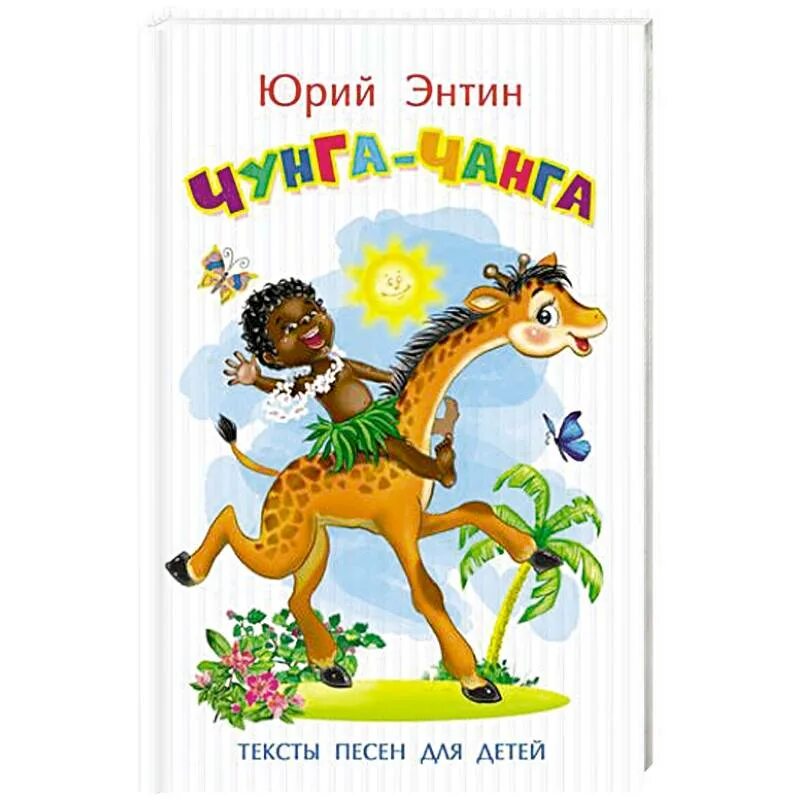 Юрий Энтин

ЧУНГА-ЧАНГА

ТЕКСТЫ ПЕСЕН ДЛЯ ДЕТЕЙ